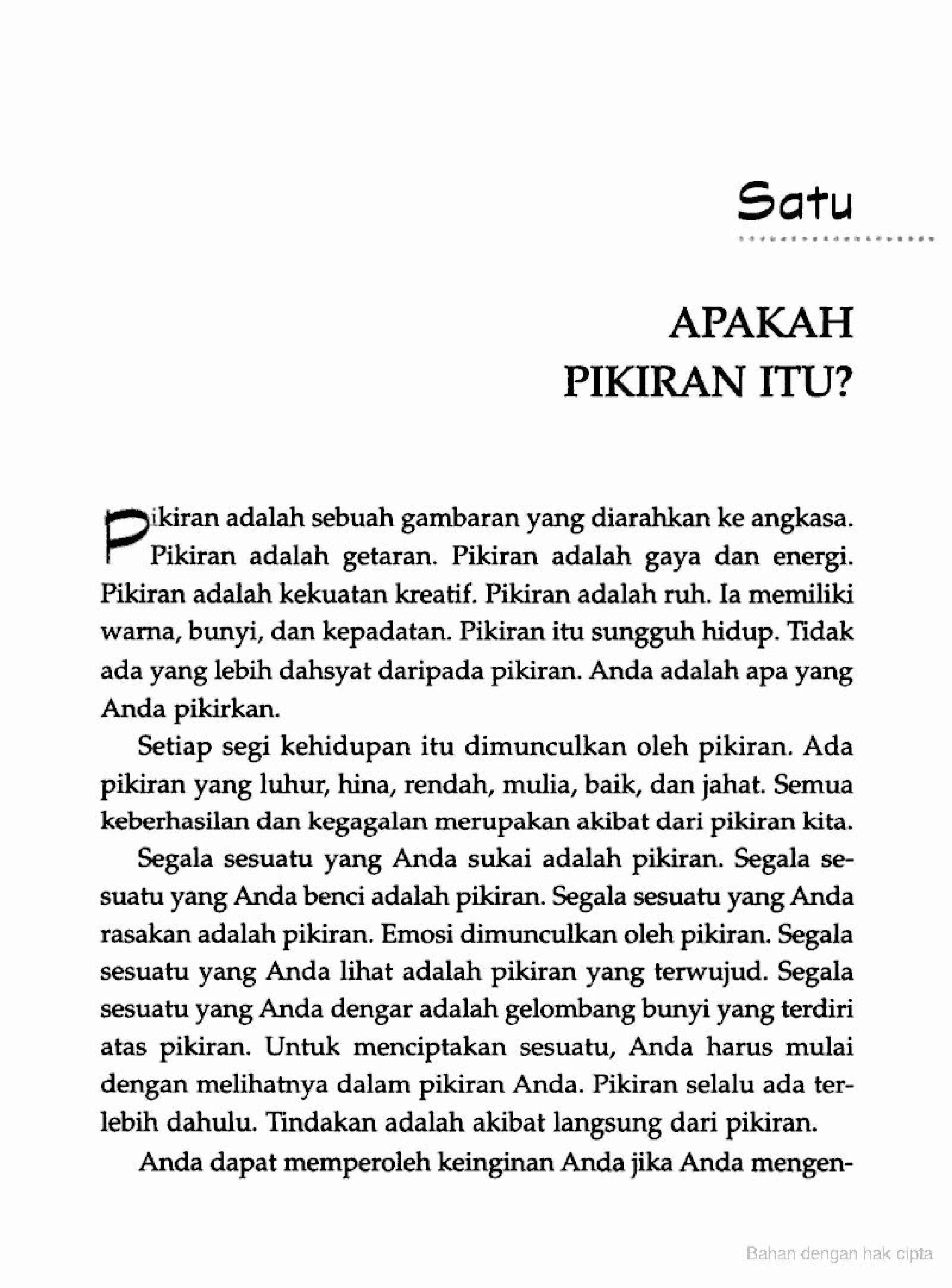 Satu

APAKAH PIKIRAN ITU?

Pikiran adalah sebuah gambaran yang diarahkan ke angkasa. Pikiran adalah getaran. Pikiran adalah gaya dan energi. Pikiran adalah kekuatan kreatif. Pikiran adalah ruh. Ia memiliki warna, bunyi, dan kepadatan. Pikiran itu sungguh hidup. Tidak ada yang lebih dahsyat daripada pikiran. Anda adalah apa yang Anda pikirkan.

Setiap segi kehidupan itu dimunculkan oleh pikiran. Ada pikiran yang luhur, hina, rendah, mulia, baik, dan jahat. Semua keberhasilan dan kegagalan merupakan akibat dari pikiran kita.

Segala sesuatu yang Anda sukai adalah pikiran. Segala sesuatu yang Anda benci adalah pikiran. Segala sesuatu yang Anda rasakan adalah pikiran. Emosi dimunculkan oleh pikiran. Segala sesuatu yang Anda lihat adalah pikiran yang terwujud. Segala sesuatu yang Anda dengar adalah gelombang bunyi yang terdiri atas pikiran. Untuk menciptakan sesuatu, Anda harus mulai dengan melihatnya dalam pikiran Anda. Pikiran selalu ada terlebih dahulu. Tindakan adalah akibat langsung dari pikiran.

Anda dapat memperoleh keinginan Anda jika Anda mengen-

Bahan dengan hak cipta